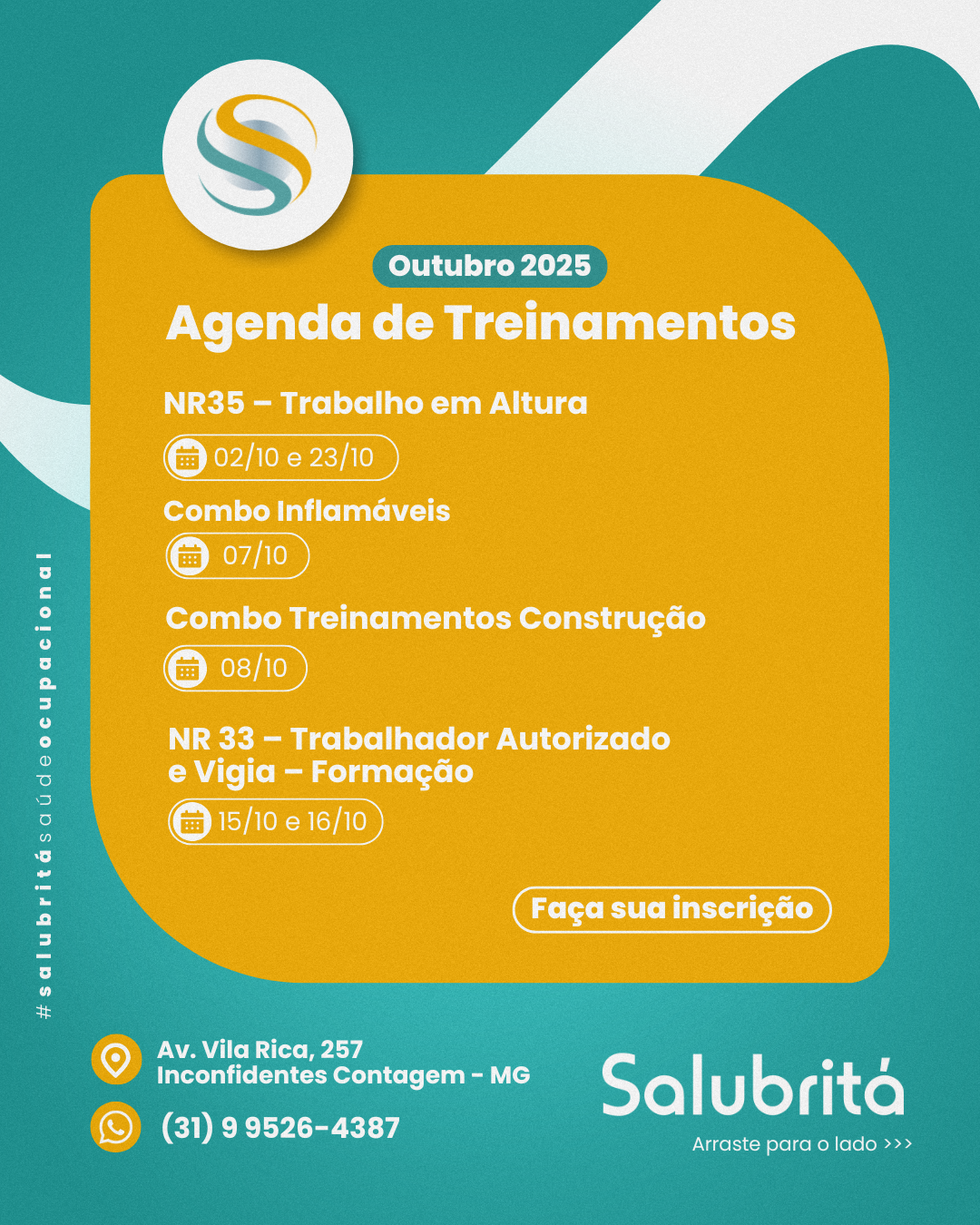 Outubro 2025

Agenda de Treinamentos

NR35 – Trabalho em Altura

02/10 e 23/10

Combo Inflamáveis

07/10

Combo Treinamentos Construção

08/10

NR 33 – Trabalhador Autorizado e Vigia – Formação

15/10 e 16/10

Faça sua inscrição

#salubritásaúdeocupacional

Av. Vila Rica, 257
Inconfidentes Contagem - MG

(31) 9 9526-4387

Salubritá

Arraste para o lado >>>